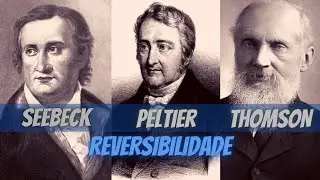 SEEBECK PELTIER THOMSON
REVERSIBILIDADE